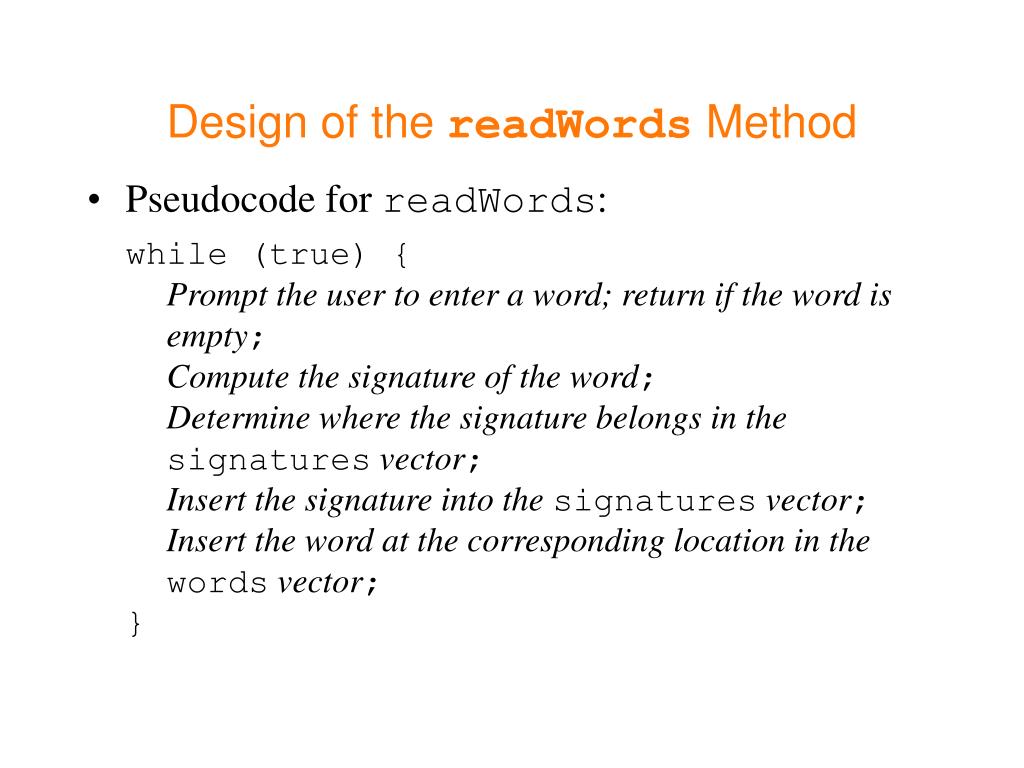 Design of the readWords Method

• Pseudocode for readWords:

while (true) {
Prompt the user to enter a word; return if the word is empty;
Compute the signature of the word;
Determine where the signature belongs in the signatures vector;
Insert the signature into the signatures vector;
Insert the word at the corresponding location in the words vector;
}